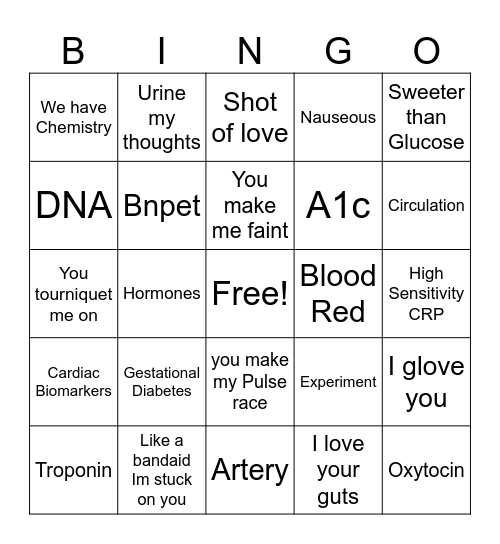 | B | I | N | G | O |
|---|---|---|---|---|
| We have Chemistry | Urine my thoughts | Shot of love | Nauseous | Sweeter than Glucose |
| DNA | Bnpet | You make me faint | A1c | Circulation |
| You tourniquet me on | Hormones | Free! | Blood Red | High Sensitivity CRP |
| Cardiac Biomarkers | Gestational Diabetes | you make my Pulse race | Experiment | I glove you |
| Troponin | Like a bandaid Im stuck on you | Artery | I love your guts | Oxytocin |